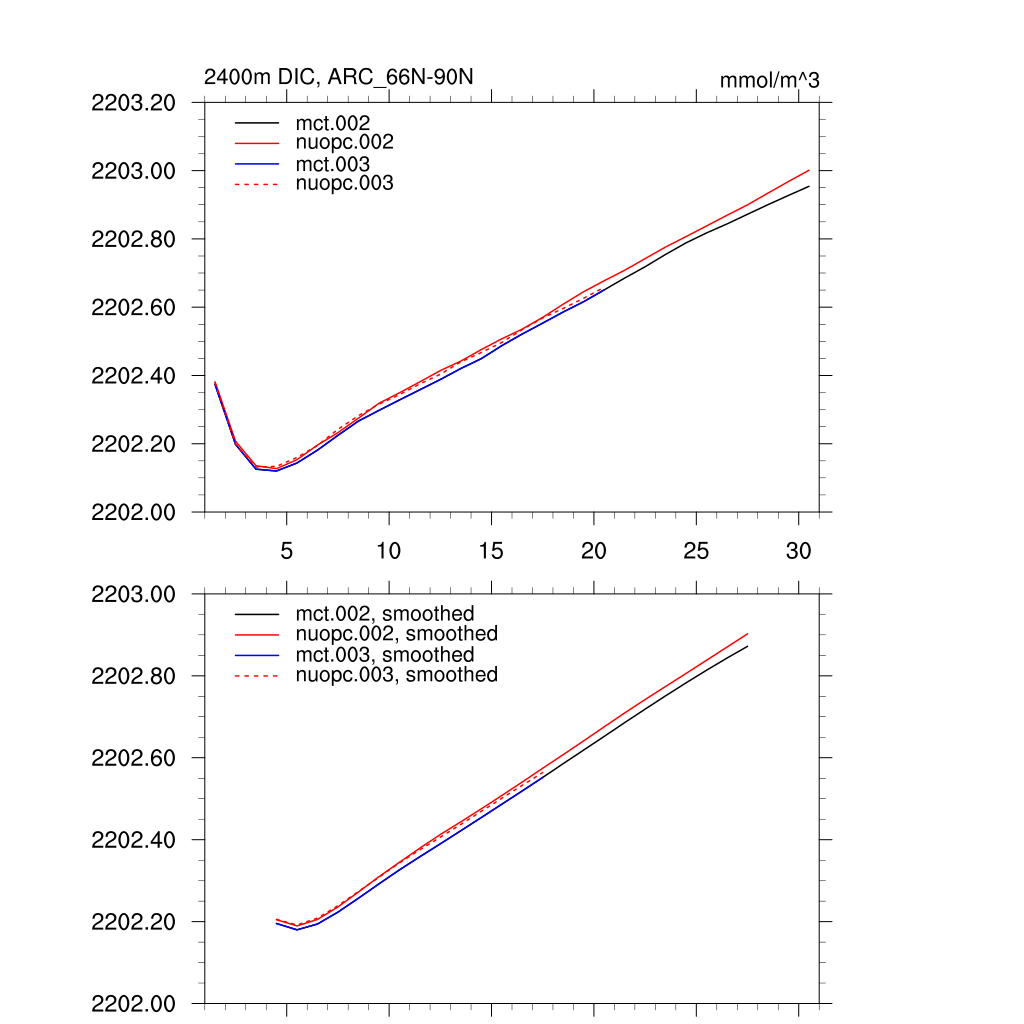 2400m DIC, ARC_66N-90N

mmol/m^3

2203.20
2203.00
2202.80
2202.60
2202.40
2202.20
2202.00

mct.002
nuopc.002
mct.003
nuopc.003

5
10
15
20
25
30

2203.00
2202.80
2202.60
2202.40
2202.20
2202.00

mct.002, smoothed
nuopc.002, smoothed
mct.003, smoothed
nuopc.003, smoothed